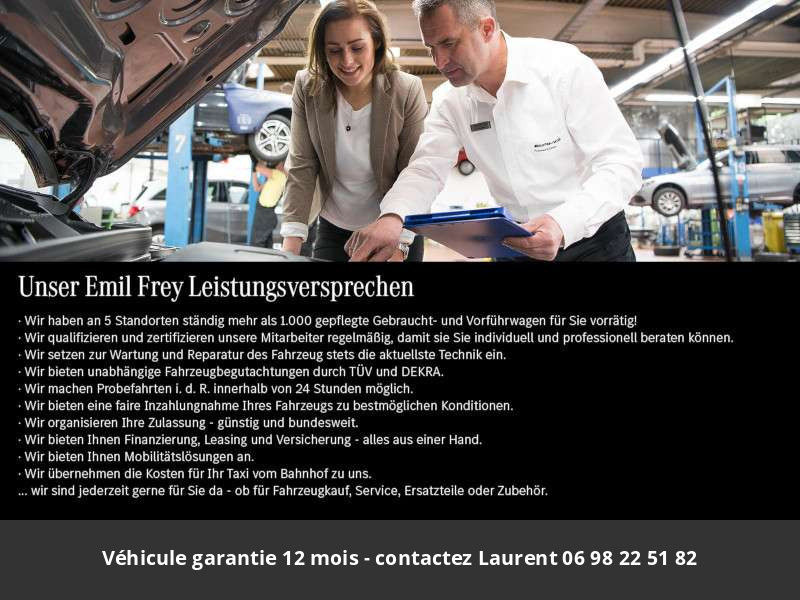 Unser Emil Frey Leistungsversprechen

· Wir haben an 5 Standorten ständig mehr als 1.000 gepflegte Gebraucht- und Vorführwagen für Sie vorrätig!
· Wir qualifizieren und zertifizieren unsere Mitarbeiter regelmäßig, damit sie Sie individuell und professionell beraten können.
· Wir setzen zur Wartung und Reparatur des Fahrzeug stets die aktuellste Technik ein.
· Wir bieten unabhängige Fahrzeugbegutachtungen durch TÜV und DEKRA.
· Wir machen Probefahrten i. d. R. innerhalb von 24 Stunden möglich.
· Wir bieten eine faire Inzahlungnahme Ihres Fahrzeugs zu bestmöglichen Konditionen.
· Wir organisieren Ihre Zulassung - günstig und bundesweit.
· Wir bieten Ihnen Finanzierung, Leasing und Versicherung - alles aus einer Hand.
· Wir bieten Ihnen Mobilitätslösungen an.
· Wir übernehmen die Kosten für Ihr Taxi vom Bahnhof zu uns.
... wir sind jederzeit gerne für Sie da - ob für Fahrzeugkauf, Service, Ersatzteile oder Zubehör.

Véhicule garantie 12 mois - contactez Laurent 06 98 22 51 82